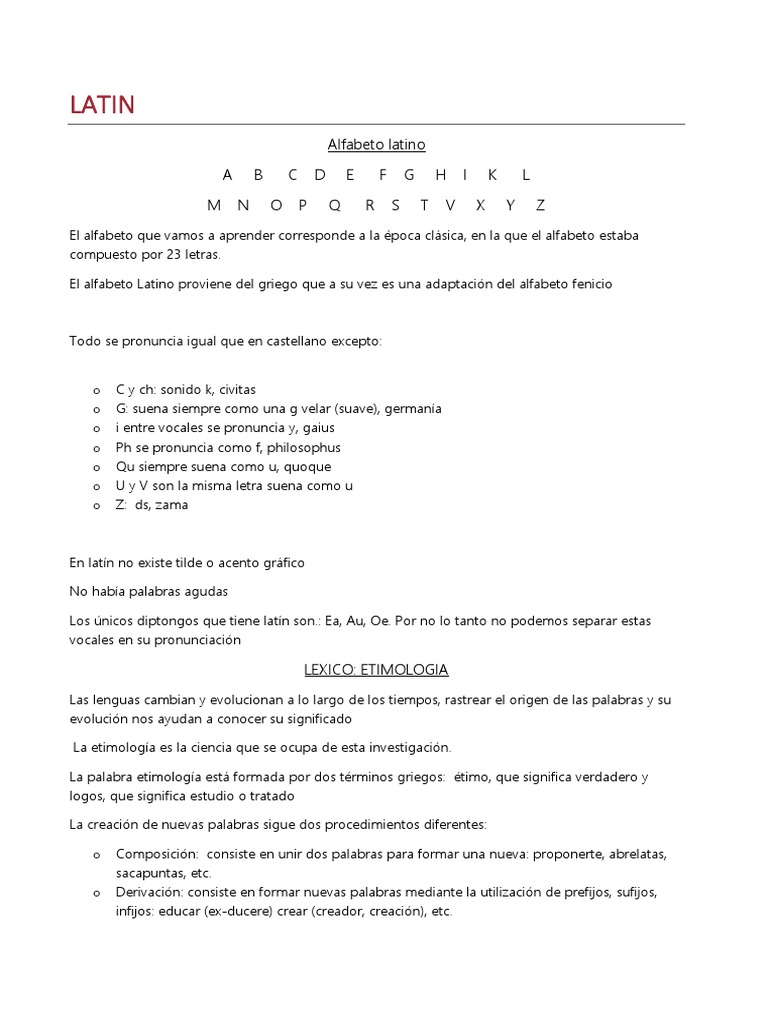 LATIN

Alfabeto latino

A B C D E F G H I K L

M N O P Q R S T V X Y Z

El alfabeto que vamos a aprender corresponde a la época clásica, en la que el alfabeto estaba compuesto por 23 letras.

El alfabeto Latino proviene del griego que a su vez es una adaptación del alfabeto fenicio

Todo se pronuncia igual que en castellano excepto:

o C y ch: sonido k, civitas
o G: suena siempre como una g velar (suave), germania
o i entre vocales se pronuncia y, gaius
o Ph se pronuncia como f, philosophus
o Qu siempre suena como u, quoque
o U y V son la misma letra suena como u
o Z: ds, zama

En latín no existe tilde o acento gráfico

No había palabras agudas

Los únicos diptongos que tiene latín son.: Ea, Au, Oe. Por no lo tanto no podemos separar estas vocales en su pronunciación

LEXICO: ETIMOLOGIA

Las lenguas cambian y evolucionan a lo largo de los tiempos, rastrear el origen de las palabras y su evolución nos ayudan a conocer su significado

La etimología es la ciencia que se ocupa de esta investigación.

La palabra etimología está formada por dos términos griegos: étimo, que significa verdadero y logos, que significa estudio o tratado

La creación de nuevas palabras sigue dos procedimientos diferentes:

o Composición: consiste en unir dos palabras para formar una nueva: proponerte, abrelatas, sacapuntas, etc.
o Derivación: consiste en formar nuevas palabras mediante la utilización de prefijos, sufijos, infijos: educar (ex-ducere) crear (creador, creación), etc.